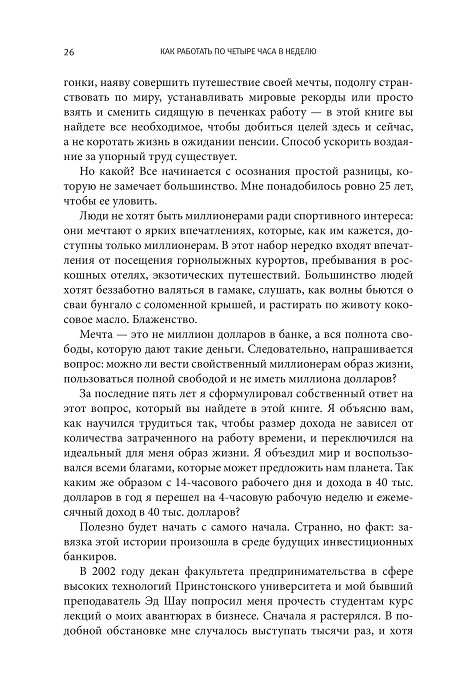 26 КАК РАБОТАТЬ ПО ЧЕТЫРЕ ЧАСА В НЕДЕЛЮ

гонки, наяву совершить путешествие своей мечты, подолгу странствовать по миру, устанавливать мировые рекорды или просто взять и сменить сидящую в печенках работу — в этой книге вы найдете все необходимое, чтобы добиться целей здесь и сейчас, а не коротать жизнь в ожидании пенсии. Способ ускорить воздаяние за упорный труд существует.

Но какой? Все начинается с осознания простой разницы, которую не замечает большинство. Мне понадобилось ровно 25 лет, чтобы ее уловить.

Люди не хотят быть миллионерами ради спортивного интереса: они мечтают о ярких впечатлениях, которые, как им кажется, доступны только миллионерам. В этот набор нередко входят впечатления от посещения горнолыжных курортов, пребывания в роскошных отелях, экзотических путешествий. Большинство людей хотят беззаботно валяться в гамаке, слушать, как волны бьются о сваи бунгало с соломенной крышей, и растирать по животу кокосовое масло. Блаженство.

Мечта — это не миллион долларов в банке, а вся полнота свободы, которую дают такие деньги. Следовательно, напрашивается вопрос: можно ли вести свойственный миллионерам образ жизни, пользоваться полной свободой и не иметь миллиона долларов?

За последние пять лет я сформулировал собственный ответ на этот вопрос, который вы найдете в этой книге. Я объясню вам, как научился трудиться так, чтобы размер дохода не зависел от количества затраченного на работу времени, и переключился на идеальный для меня образ жизни. Я объездил мир и воспользовался всеми благами, которые может предложить нам планета. Так каким же образом с 14-часового рабочего дня и дохода в 40 тыс. долларов в год я перешел на 4-часовую рабочую неделю и ежемесячный доход в 40 тыс. долларов?

Полезно будет начать с самого начала. Странно, но факт: завязка этой истории произошла в среде будущих инвестиционных банкиров.

В 2002 году декан факультета предпринимательства в сфере высоких технологий Принстонского университета и мой бывший преподаватель Эд Шау попросил меня прочесть студентам курс лекций о моих авантюрах в бизнесе. Сначала я растерялся. В подобной обстановке мне случалось выступать тысячи раз, и хотя